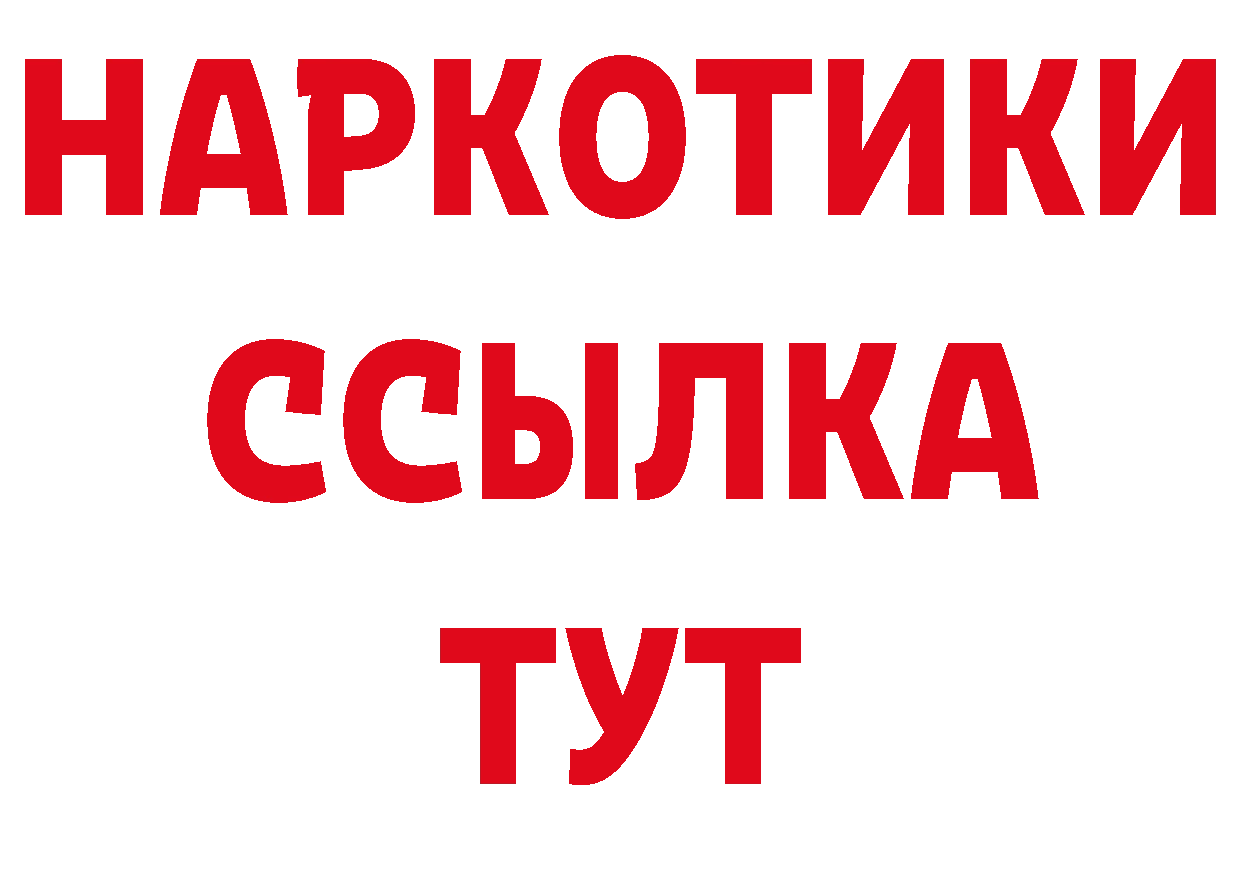 НАРКОТИКИ
ССЫЛКА
ТУТ